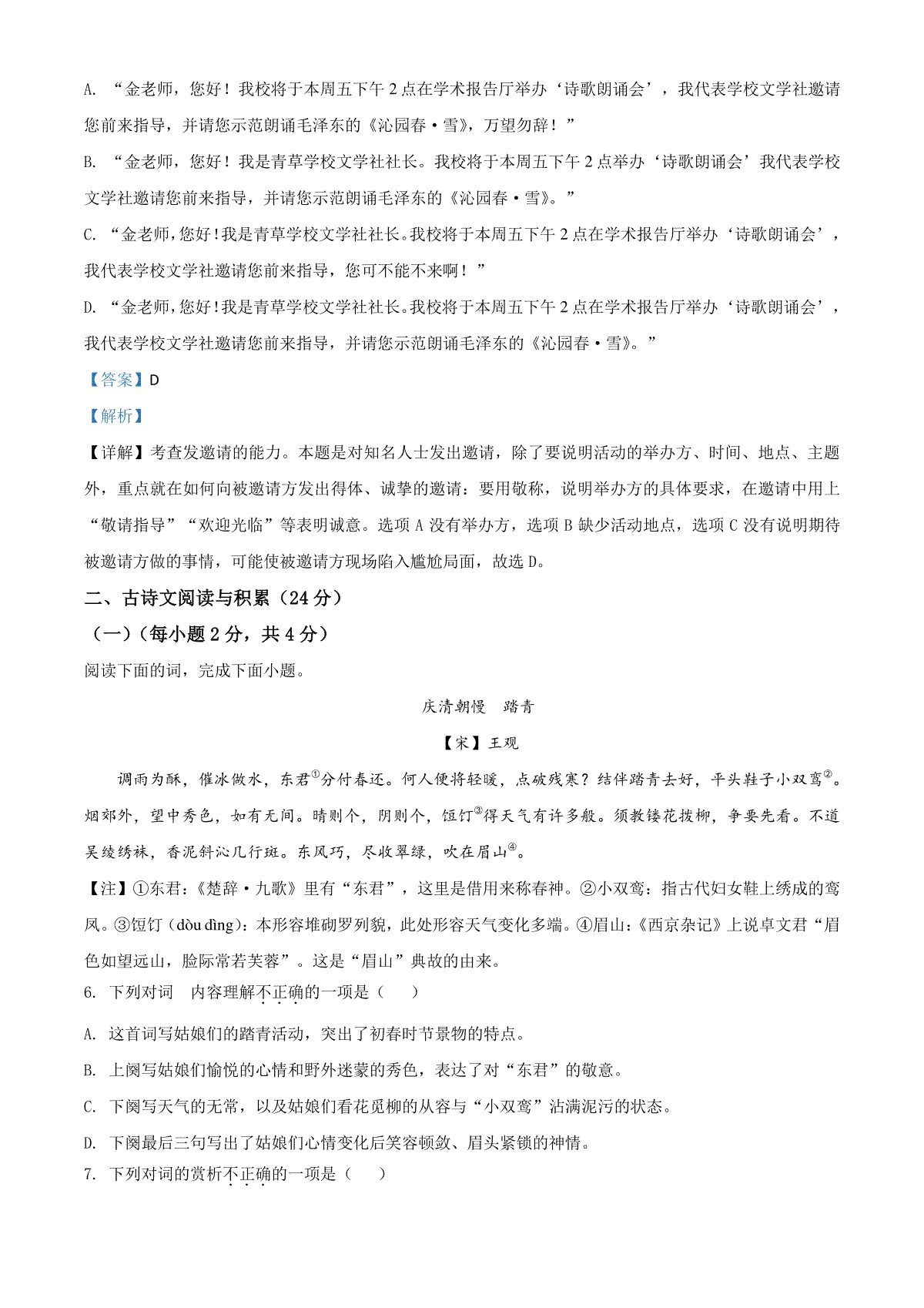 A. “金老师，您好！我校将于本周五下午 2 点在学术报告厅举办‘诗歌朗诵会’，我代表学校文学社邀请您前来指导，并请您示范朗诵毛泽东的《沁园春·雪》，万望勿辞！”

B. “金老师，您好！我是青草学校文学社社长。我校将于本周五下午 2 点举办‘诗歌朗诵会’我代表学校文学社邀请您前来指导，并请您示范朗诵毛泽东的《沁园春·雪》。”

C. “金老师，您好！我是青草学校文学社社长。我校将于本周五下午 2 点在学术报告厅举办‘诗歌朗诵会’，我代表学校文学社邀请您前来指导，您可不能不来啊！”

D. “金老师，您好！我是青草学校文学社社长。我校将于本周五下午 2 点在学术报告厅举办‘诗歌朗诵会’，我代表学校文学社邀请您前来指导，并请您示范朗诵毛泽东的《沁园春·雪》。”

【答案】D

【解析】

【详解】考查发邀请的能力。本题是对知名人士发出邀请，除了要说明活动的举办方、时间、地点、主题外，重点就在如何向被邀请方发出得体、诚挚的邀请：要用敬称，说明举办方的具体要求，在邀请中用上“敬请指导”“欢迎光临”等表明诚意。选项 A 没有举办方，选项 B 缺少活动地点，选项 C 没有说明期待被邀请方做的事情，可能使被邀请方现场陷入尴尬局面，故选 D。

二、古诗文阅读与积累（24 分）

（一）（每小题 2 分，共 4 分）

阅读下面的词，完成下面小题。

庆清朝慢　踏青

【宋】王观

调雨为酥，催冰做水，东君$^{①}$分付春还。何人便将轻暖，点破残寒？结伴踏青去好，平头鞋子小双鸾$^{②}$。烟郊外，望中秀色，如有无间。晴则个，阴则个，饾饤$^{③}$得天气有许多般。须教镂花拨柳，争要先看。不道吴绫绣袜，香泥斜沁几行斑。东风巧，尽收翠绿，吹在眉山$^{④}$。

【注】①东君：《楚辞·九歌》里有“东君”，这里是借用来称春神。②小双鸾：指古代妇女鞋上绣成的鸾凤。③饾饤（dòu dìng）：本形容堆砌罗列貌，此处形容天气变化多端。④眉山：《西京杂记》上说卓文君“眉色如望远山，脸际常若芙蓉”。这是“眉山”典故的由来。

6. 下列对词　内容理解不正确的一项是（　　）

A. 这首词写姑娘们的踏青活动，突出了初春时节景物的特点。

B. 上阕写姑娘们愉悦的心情和野外迷蒙的秀色，表达了对“东君”的敬意。

C. 下阕写天气的无常，以及姑娘们看花觅柳的从容与“小双鸾”沾满泥污的状态。

D. 下阕最后三句写出了姑娘们心情变化后笑容顿敛、眉头紧锁的神情。

7. 下列对词的赏析不正确的一项是（　　）